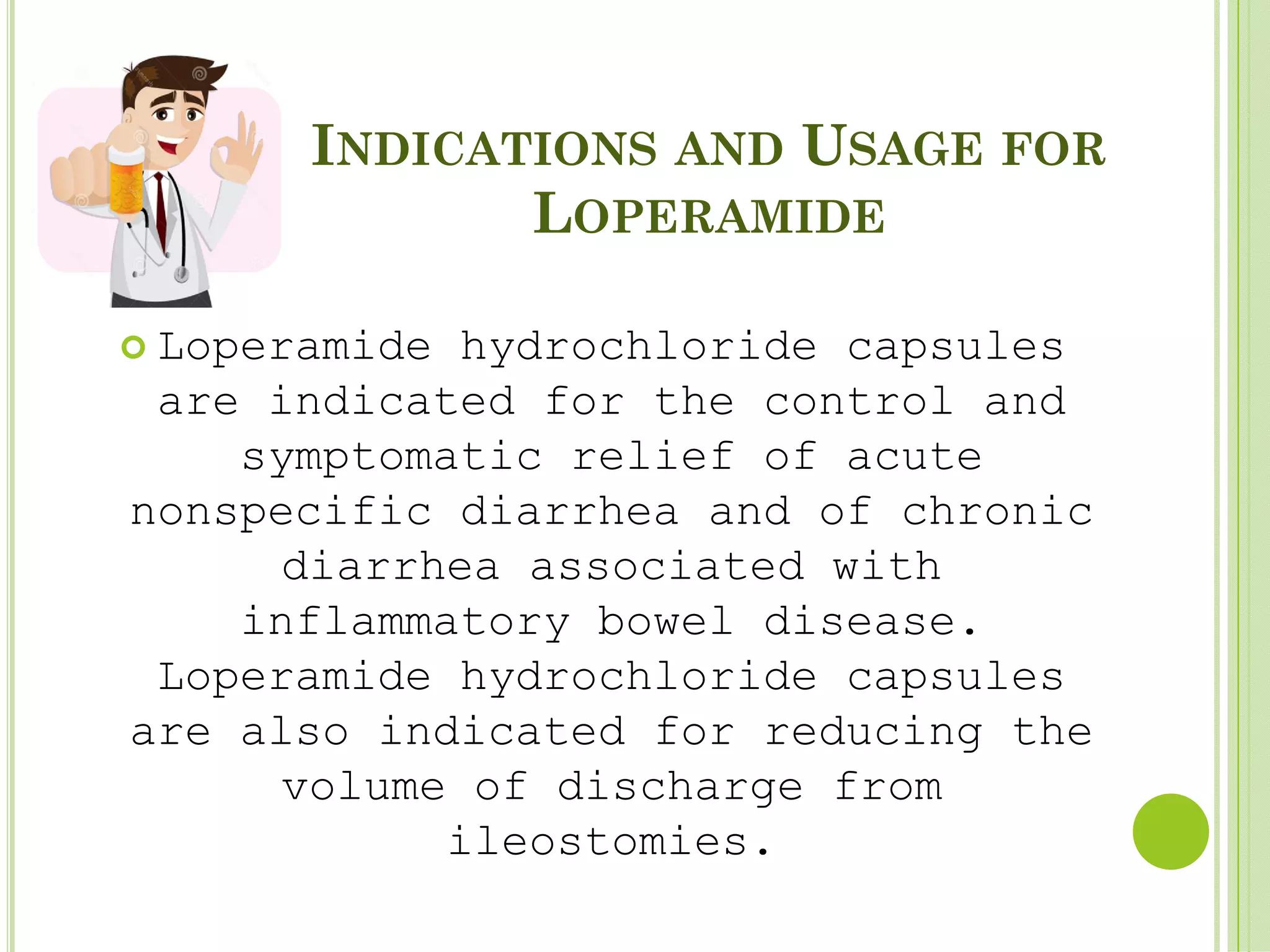 INDICATIONS AND USAGE FOR LOPERAMIDE

Loperamide hydrochloride capsules are indicated for the control and symptomatic relief of acute nonspecific diarrhea and of chronic diarrhea associated with inflammatory bowel disease. Loperamide hydrochloride capsules are also indicated for reducing the volume of discharge from ileostomies.